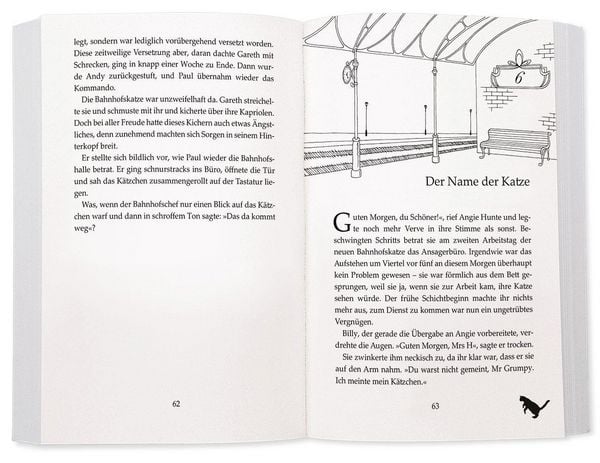 legt, sondern war lediglich vorübergehend versetzt worden. Diese zeitweilige Versetzung aber, daran dachte Gareth mit Schrecken, ging in knapp einer Woche zu Ende. Dann wurde Andy zurückgestuft, und Paul übernahm wieder das Kommando.

Die Bahnhofskatze war unzweifelhaft da. Gareth streichelte sie und schmuste mit ihr und kicherte über ihre Kapriolen. Doch bei aller Freude hatte dieses Kichern auch etwas Ängstliches, denn zunehmend machten sich Sorgen in seinem Hinterkopf breit.

Er stellte sich bildlich vor, wie Paul wieder die Bahnhofshalle betrat. Er ging schnurstracks ins Büro, öffnete die Tür und sah das Kätzchen zusammengerollt auf der Tastatur liegen.

Was, wenn der Bahnhofschef nur einen Blick auf das Kätzchen warf und dann in schroffem Ton sagte: »Das da kommt weg«?

62

6

Der Name der Katze

Guten Morgen, du Schöner!«, rief Angie Hunte und legte noch mehr Verve in ihre Stimme als sonst. Beschwingten Schritts betrat sie am zweiten Arbeitstag der neuen Bahnhofskatze das Ansagerbüro. Irgendwie war das Aufstehen um Viertel vor fünf an diesem Morgen überhaupt kein Problem gewesen – sie war förmlich aus dem Bett gesprungen, weil sie ja, wenn sie zur Arbeit kam, ihre Katze sehen würde. Der frühe Schichtbeginn machte ihr nichts mehr aus, zum Dienst zu kommen war nun ein ungetrübtes Vergnügen.

Billy, der gerade die Übergabe an Angie vorbereitete, verdrehte die Augen. »Guten Morgen, Mrs H«, sagte er trocken.

Sie zwinkerte ihm neckisch zu, da ihr klar war, dass er sie auf den Arm nahm. »Du warst nicht gemeint, Mr Grumpy. Ich meinte mein Kätzchen.«

63